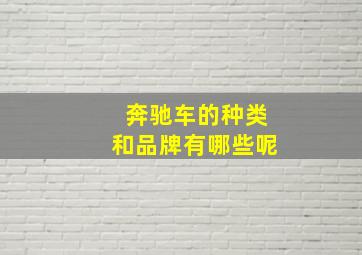 奔驰车的种类
和品牌有哪些呢